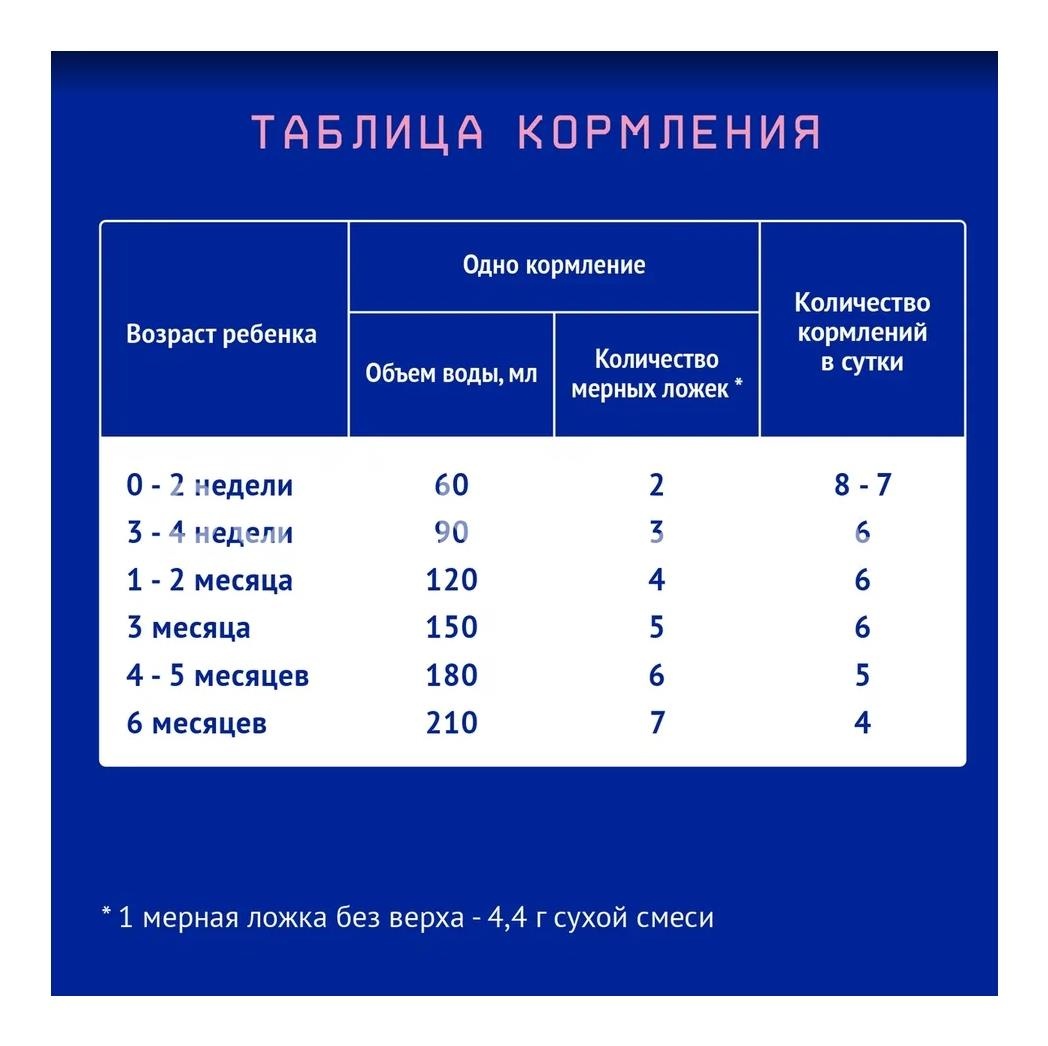 ТАБЛИЦА КОРМЛЕНИЯ

| Возраст ребенка | Одно кормление: Объем воды, мл | Одно кормление: Количество мерных ложек * | Количество кормлений в сутки |
|---|---|---|---|
| 0 - 2 недели | 60 | 2 | 8 - 7 |
| 3 - 4 недели | 90 | 3 | 6 |
| 1 - 2 месяца | 120 | 4 | 6 |
| 3 месяца | 150 | 5 | 6 |
| 4 - 5 месяцев | 180 | 6 | 5 |
| 6 месяцев | 210 | 7 | 4 |

* 1 мерная ложка без верха - 4,4 г сухой смеси